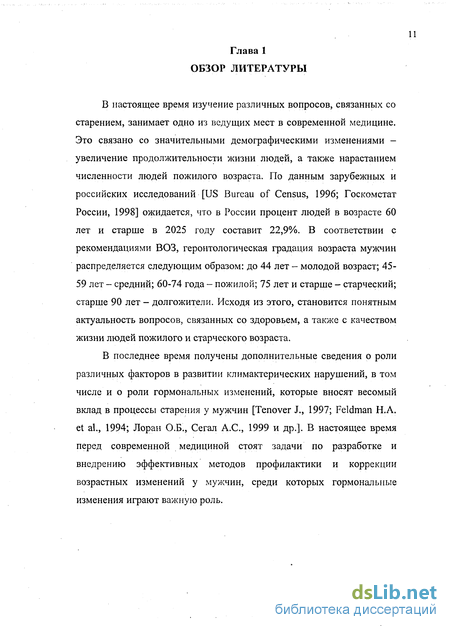 11

Глава 1
ОБЗОР ЛИТЕРАТУРЫ

В настоящее время изучение различных вопросов, связанных со старением, занимает одно из ведущих мест в современной медицине. Это связано со значительными демографическими изменениями – увеличение продолжительности жизни людей, а также нарастанием численности людей пожилого возраста. По данным зарубежных и российских исследований [US Bureau of Census, 1996; Госкомстат России, 1998] ожидается, что в России процент людей в возрасте 60 лет и старше в 2025 году составит 22,9%. В соответствии с рекомендациями ВОЗ, геронтологическая градация возраста мужчин распределяется следующим образом: до 44 лет – молодой возраст; 45-59 лет – средний; 60-74 года – пожилой; 75 лет и старше – старческий; старше 90 лет – долгожители. Исходя из этого, становится понятным актуальность вопросов, связанных со здоровьем, а также с качеством жизни людей пожилого и старческого возраста.

В последнее время получены дополнительные сведения о роли различных факторов в развитии климактерических нарушений, в том числе и о роли гормональных изменений, которые вносят весомый вклад в процессы старения у мужчин [Tenover J., 1997; Feldman H.A. et al., 1994; Лоран О.Б., Сегал А.С., 1999 и др.]. В настоящее время перед современной медициной стоят задачи по разработке и внедрению эффективных методов профилактики и коррекции возрастных изменений у мужчин, среди которых гормональные изменения играют важную роль.

dsLib.net
библиотека диссертаций